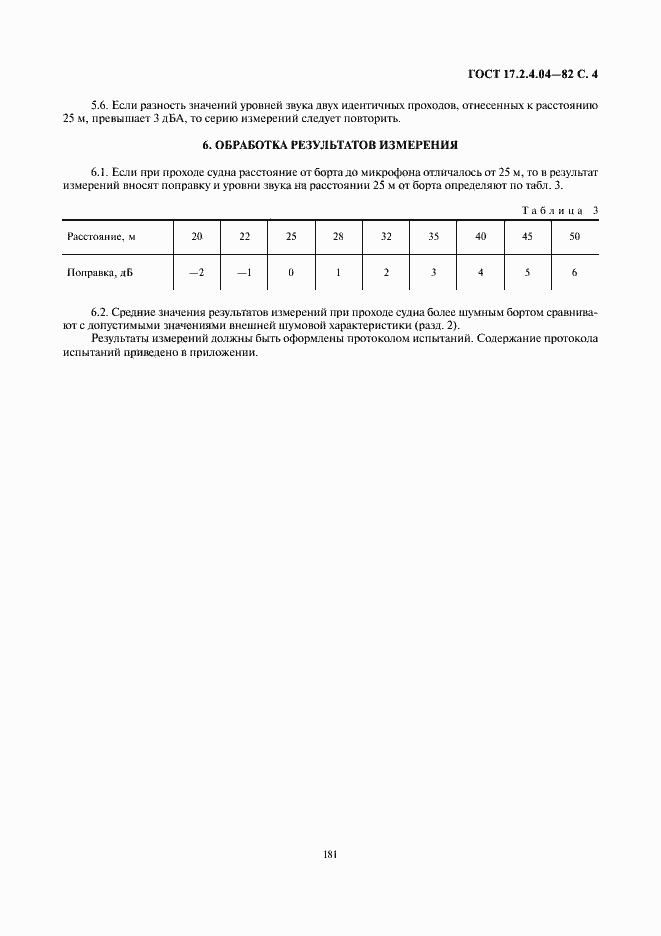 ГОСТ 17.2.4.04—82 С. 4

5.6. Если разность значений уровней звука двух идентичных проходов, отнесенных к расстоянию 25 м, превышает 3 дБА, то серию измерений следует повторить.

6. ОБРАБОТКА РЕЗУЛЬТАТОВ ИЗМЕРЕНИЯ

6.1. Если при проходе судна расстояние от борта до микрофона отличалось от 25 м, то в результат измерений вносят поправку и уровни звука на расстоянии 25 м от борта определяют по табл. 3.

Таблица 3

| Расстояние, м | 20 | 22 | 25 | 28 | 32 | 35 | 40 | 45 | 50 |
|---|---|---|---|---|---|---|---|---|---|
| Поправка, дБ | —2 | —1 | 0 | 1 | 2 | 3 | 4 | 5 | 6 |

6.2. Средние значения результатов измерений при проходе судна более шумным бортом сравнивают с допустимыми значениями внешней шумовой характеристики (разд. 2).
Результаты измерений должны быть оформлены протоколом испытаний. Содержание протокола испытаний приведено в приложении.

181